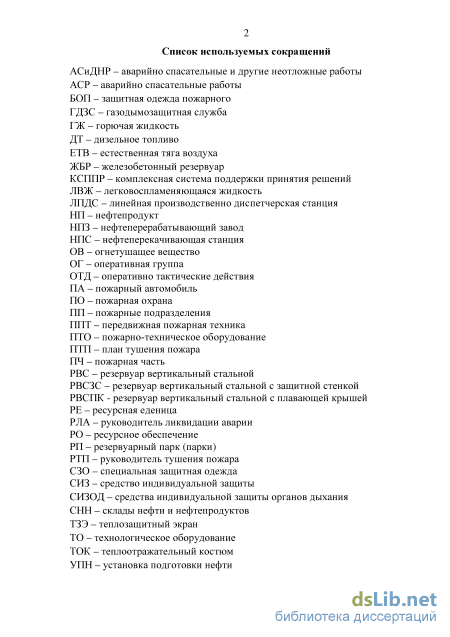 2

Список используемых сокращений

АСиДНР – аварийно спасательные и другие неотложные работы
АСР – аварийно спасательные работы
БОП – защитная одежда пожарного
ГДЗС – газодымозащитная служба
ГЖ – горючая жидкость
ДТ – дизельное топливо
ЕТВ – естественная тяга воздуха
ЖБР – железобетонный резервуар
КСППР – комплексная система поддержки принятия решений
ЛВЖ – легковоспламеняющаяся жидкость
ЛПДС – линейная производственно диспетчерская станция
НП – нефтепродукт
НПЗ – нефтеперерабатывающий завод
НПС – нефтеперекачивающая станция
ОВ – огнетушащее вещество
ОГ – оперативная группа
ОТД – оперативно тактические действия
ПА – пожарный автомобиль
ПО – пожарная охрана
ПП – пожарные подразделения
ППТ – передвижная пожарная техника
ПТО – пожарно-техническое оборудование
ПТП – план тушения пожара
ПЧ – пожарная часть
РВС – резервуар вертикальный стальной
РВСЗС – резервуар вертикальный стальной с защитной стенкой
РВСПК - резервуар вертикальный стальной с плавающей крышей
РЕ – ресурсная еденица
РЛА – руководитель ликвидации аварии
РО – ресурсное обеспечение
РП – резервуарный парк (парки)
РТП – руководитель тушения пожара
СЗО – специальная защитная одежда
СИЗ – средство индивидуальной защиты
СИЗОД – средства индивидуальной защиты органов дыхания
СНН – склады нефти и нефтепродуктов
ТЗЭ – теплозащитный экран
ТО – технологическое оборудование
ТОК – теплоотражательный костюм
УПН – установка подготовки нефти

dsLib.net
библиотека диссертаций